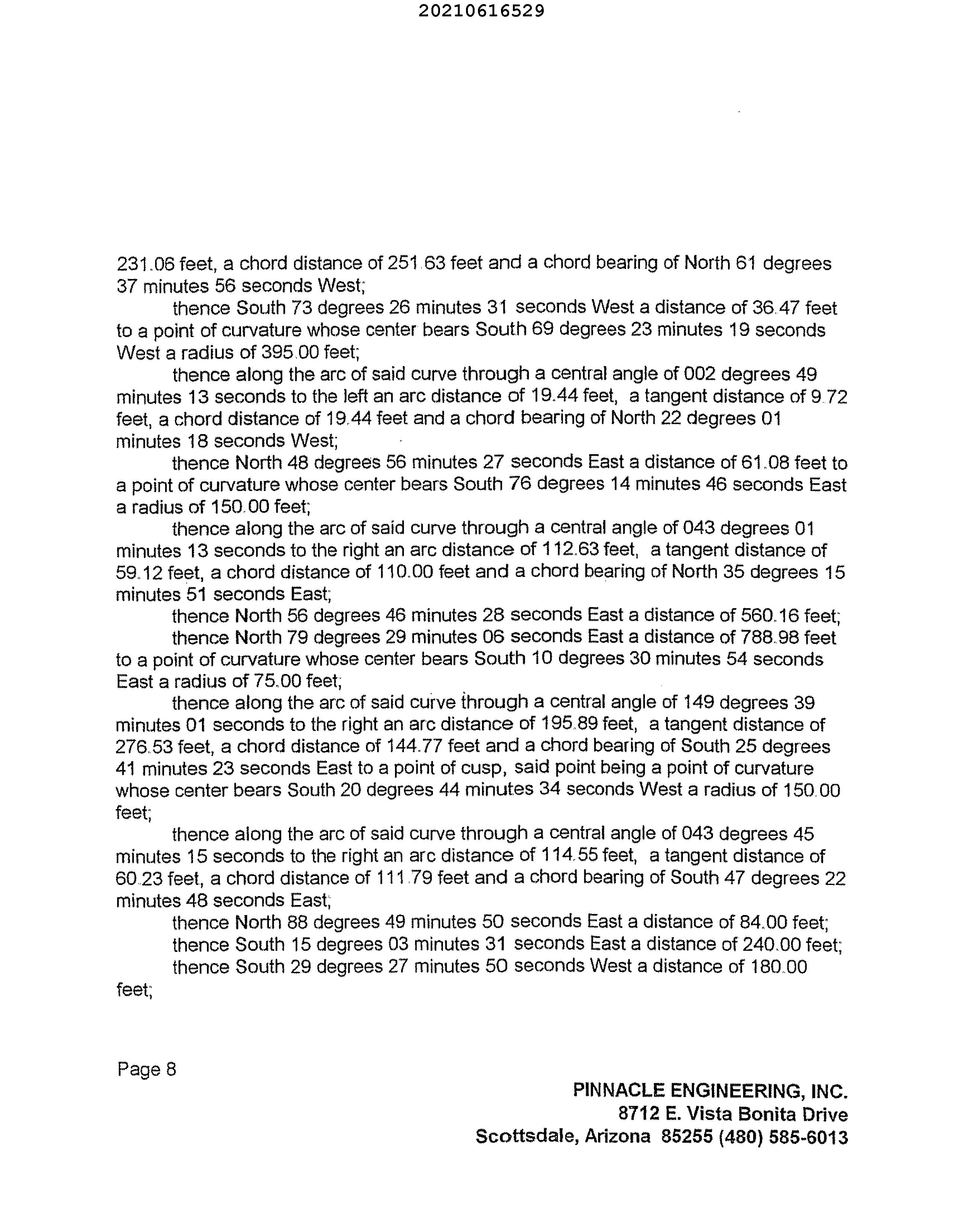 20210616529

231.06 feet, a chord distance of 251.63 feet and a chord bearing of North 61 degrees 37 minutes 56 seconds West;

thence South 73 degrees 26 minutes 31 seconds West a distance of 36.47 feet to a point of curvature whose center bears South 69 degrees 23 minutes 19 seconds West a radius of 395.00 feet;

thence along the arc of said curve through a central angle of 002 degrees 49 minutes 13 seconds to the left an arc distance of 19.44 feet, a tangent distance of 9.72 feet, a chord distance of 19.44 feet and a chord bearing of North 22 degrees 01 minutes 18 seconds West;

thence North 48 degrees 56 minutes 27 seconds East a distance of 61.08 feet to a point of curvature whose center bears South 76 degrees 14 minutes 46 seconds East a radius of 150.00 feet;

thence along the arc of said curve through a central angle of 043 degrees 01 minutes 13 seconds to the right an arc distance of 112.63 feet, a tangent distance of 59.12 feet, a chord distance of 110.00 feet and a chord bearing of North 35 degrees 15 minutes 51 seconds East;

thence North 56 degrees 46 minutes 28 seconds East a distance of 560.16 feet;

thence North 79 degrees 29 minutes 06 seconds East a distance of 788.98 feet to a point of curvature whose center bears South 10 degrees 30 minutes 54 seconds East a radius of 75.00 feet;

thence along the arc of said curve through a central angle of 149 degrees 39 minutes 01 seconds to the right an arc distance of 195.89 feet, a tangent distance of 276.53 feet, a chord distance of 144.77 feet and a chord bearing of South 25 degrees 41 minutes 23 seconds East to a point of cusp, said point being a point of curvature whose center bears South 20 degrees 44 minutes 34 seconds West a radius of 150.00 feet;

thence along the arc of said curve through a central angle of 043 degrees 45 minutes 15 seconds to the right an arc distance of 114.55 feet, a tangent distance of 60.23 feet, a chord distance of 111.79 feet and a chord bearing of South 47 degrees 22 minutes 48 seconds East;

thence North 88 degrees 49 minutes 50 seconds East a distance of 84.00 feet;

thence South 15 degrees 03 minutes 31 seconds East a distance of 240.00 feet;

thence South 29 degrees 27 minutes 50 seconds West a distance of 180.00 feet;

Page 8

PINNACLE ENGINEERING, INC.
8712 E. Vista Bonita Drive
Scottsdale, Arizona 85255 (480) 585-6013